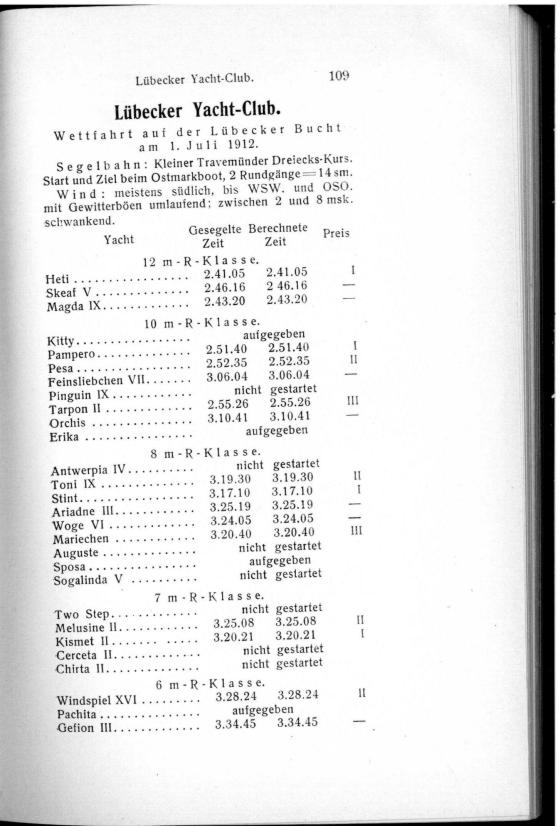 Lübecker Yacht-Club. 109

Lübecker Yacht-Club.

Wettfahrt auf der Lübecker Bucht am 1. Juli 1912.

Segelbahn: Kleiner Travemünder Dreiecks-Kurs. Start und Ziel beim Ostmarkboot, 2 Rundgänge = 14 sm.
Wind: meistens südlich, bis WSW. und OSO. mit Gewitterböen umlaufend; zwischen 2 und 8 msk. schwankend.

| Yacht | Gesegelte Zeit | Berechnete Zeit | Preis |
|---|---|---|---|
| 12 m-R-Klasse. | | | |
| Heti | 2.41.05 | 2.41.05 | I |
| Skeaf V | 2.46.16 | 2 46.16 | — |
| Magda IX | 2.43.20 | 2.43.20 | — |
| 10 m-R-Klasse. | | | |
| Kitty | aufgegeben | | |
| Pampero | 2.51.40 | 2.51.40 | I |
| Pesa | 2.52.35 | 2.52.35 | II |
| Feinsliebchen VII | 3.06.04 | 3.06.04 | — |
| Pinguin IX | nicht gestartet | | |
| Tarpon II | 2.55.26 | 2.55.26 | III |
| Orchis | 3.10.41 | 3.10.41 | — |
| Erika | aufgegeben | | |
| 8 m-R-Klasse. | | | |
| Antwerpia IV | nicht gestartet | | |
| Toni IX | 3.19.30 | 3.19.30 | II |
| Stint | 3.17.10 | 3.17.10 | I |
| Ariadne III | 3.25.19 | 3.25.19 | — |
| Woge VI | 3.24.05 | 3.24.05 | — |
| Mariechen | 3.20.40 | 3.20.40 | III |
| Auguste | nicht gestartet | | |
| Sposa | aufgegeben | | |
| Sogalinda V | nicht gestartet | | |
| 7 m-R-Klasse. | | | |
| Two Step | nicht gestartet | | |
| Melusine II | 3.25.08 | 3.25.08 | II |
| Kismet II | 3.20.21 | 3.20.21 | I |
| Cerceta II | nicht gestartet | | |
| Chirta II | nicht gestartet | | |
| 6 m-R-Klasse. | | | |
| Windspiel XVI | 3.28.24 | 3.28.24 | II |
| Pachita | aufgegeben | | |
| Gefion III | 3.34.45 | 3.34.45 | — |